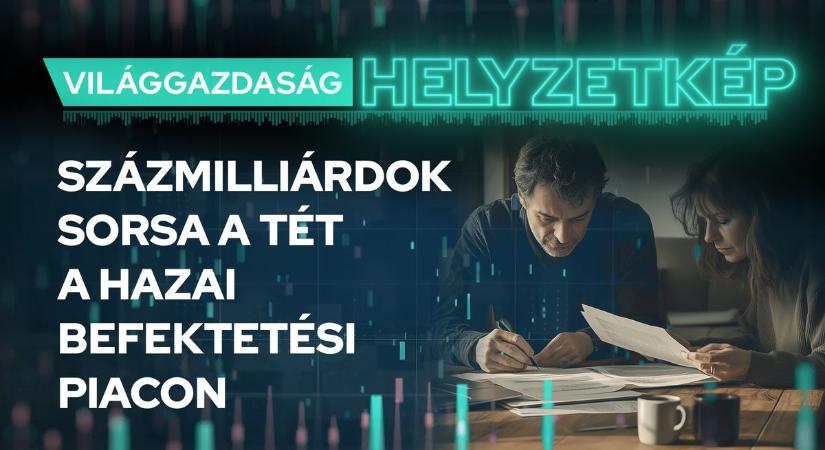 VILÁGGAZDASÁG HELYZETKÉP

SZÁZMILLIÁRDOK SORSA A TÉT A HAZAI BEFEKTETÉSI PIACON